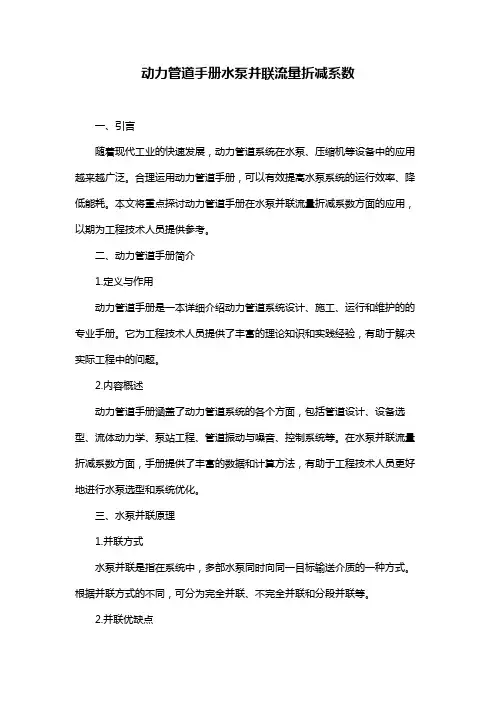 动力管道手册水泵并联流量折减系数

一、引言

随着现代工业的快速发展，动力管道系统在水泵、压缩机等设备中的应用越来越广泛。合理运用动力管道手册，可以有效提高水泵系统的运行效率、降低能耗。本文将重点探讨动力管道手册在水泵并联流量折减系数方面的应用，以期为工程技术人员提供参考。

二、动力管道手册简介

1.定义与作用

动力管道手册是一本详细介绍动力管道系统设计、施工、运行和维护的的专业手册。它为工程技术人员提供了丰富的理论知识和实践经验，有助于解决实际工程中的问题。

2.内容概述

动力管道手册涵盖了动力管道系统的各个方面，包括管道设计、设备选型、流体动力学、泵站工程、管道振动与噪音、控制系统等。在水泵并联流量折减系数方面，手册提供了丰富的数据和计算方法，有助于工程技术人员更好地进行水泵选型和系统优化。

三、水泵并联原理

1.并联方式

水泵并联是指在系统中，多部水泵同时向同一目标输送介质的一种方式。根据并联方式的不同，可分为完全并联、不完全并联和分段并联等。

2.并联优缺点